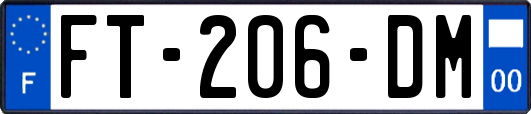 F

FT-206-DM

00